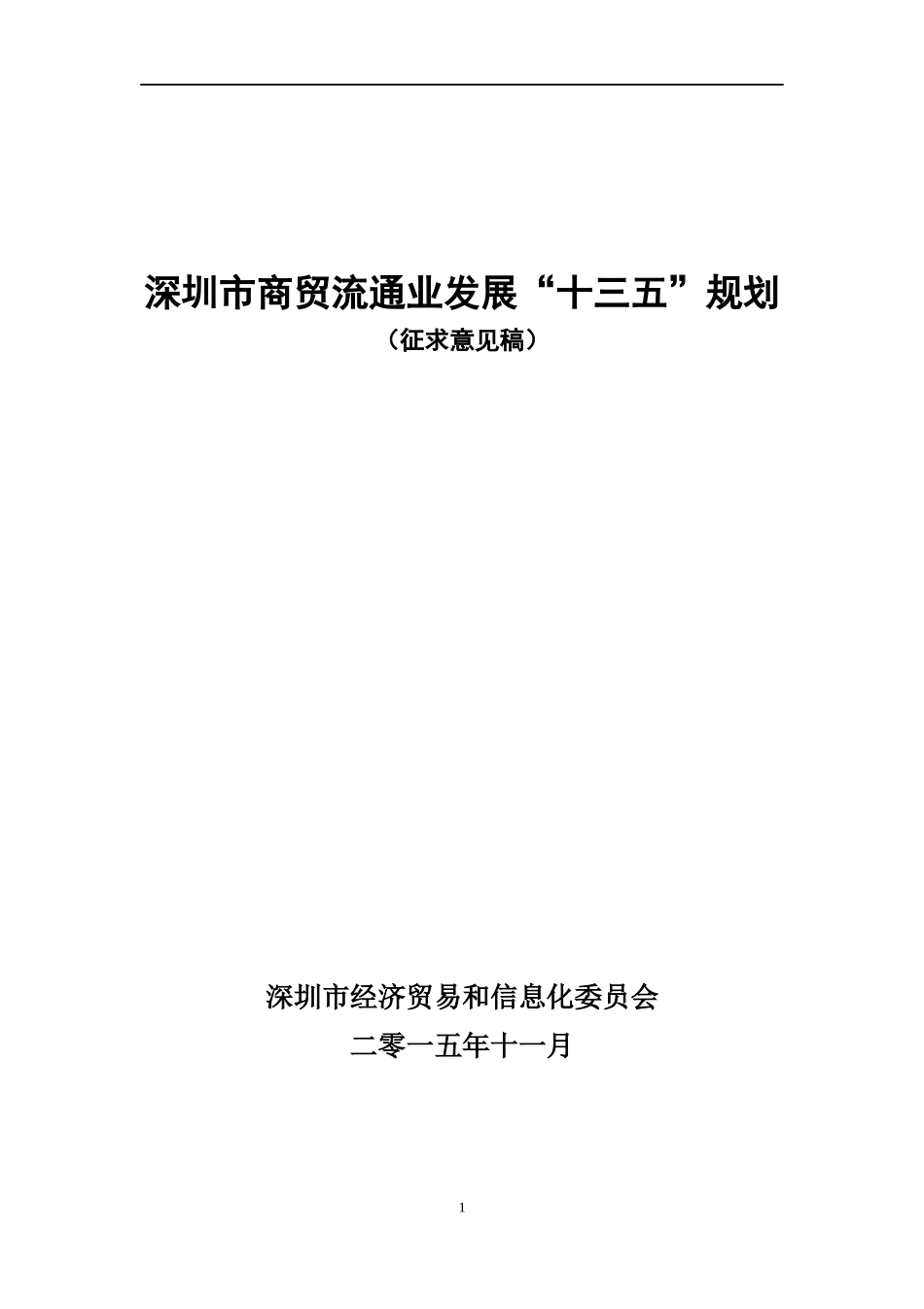 深圳市商贸流通业发展“十三五”规划

（征求意见稿）

深圳市经济贸易和信息化委员会

二零一五年十一月

1